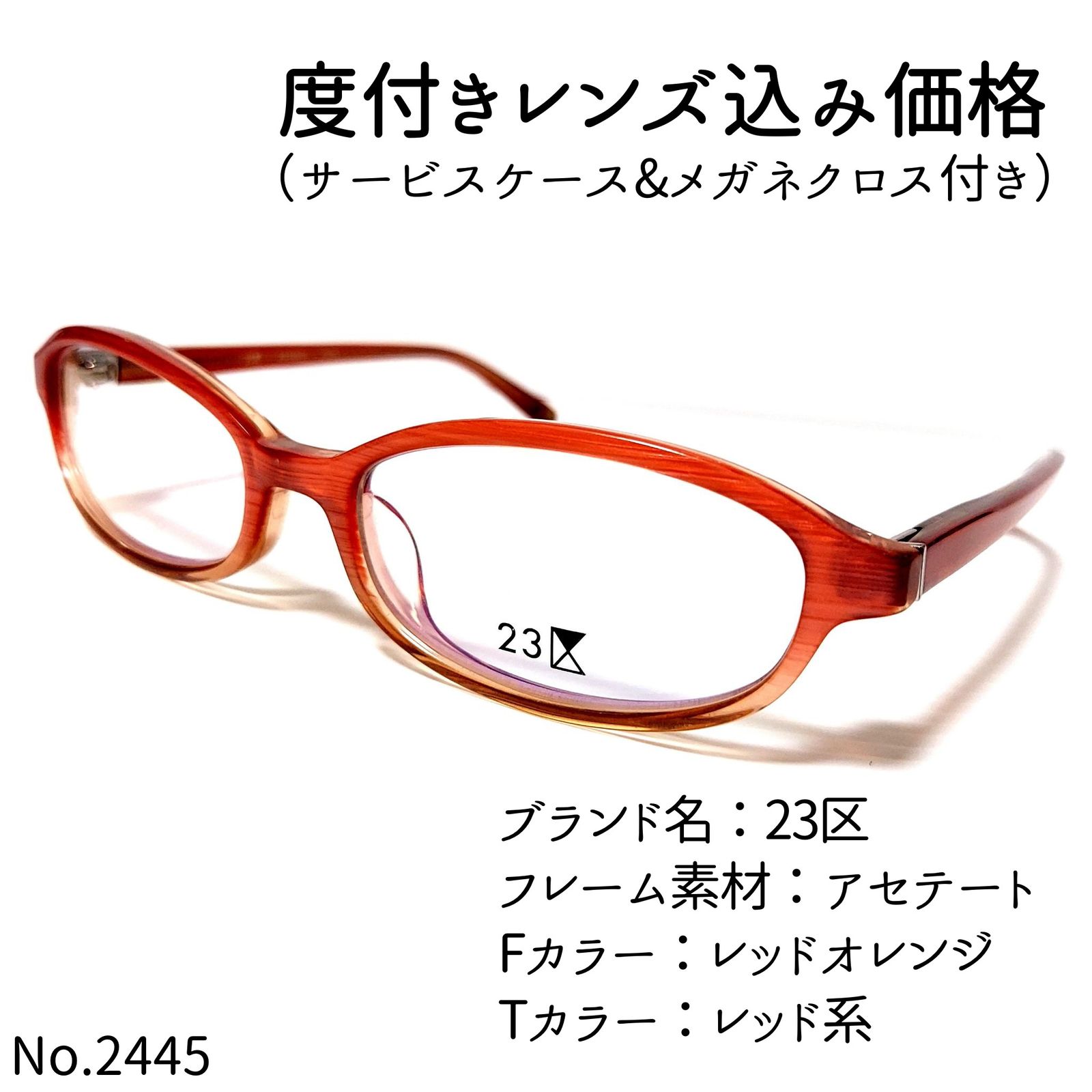 度付きレンズ込み価格
（サービスケース&メガネクロス付き）

23区

ブランド名：23区
フレーム素材：アセテート
Fカラー：レッドオレンジ
Tカラー：レッド系

No.2445